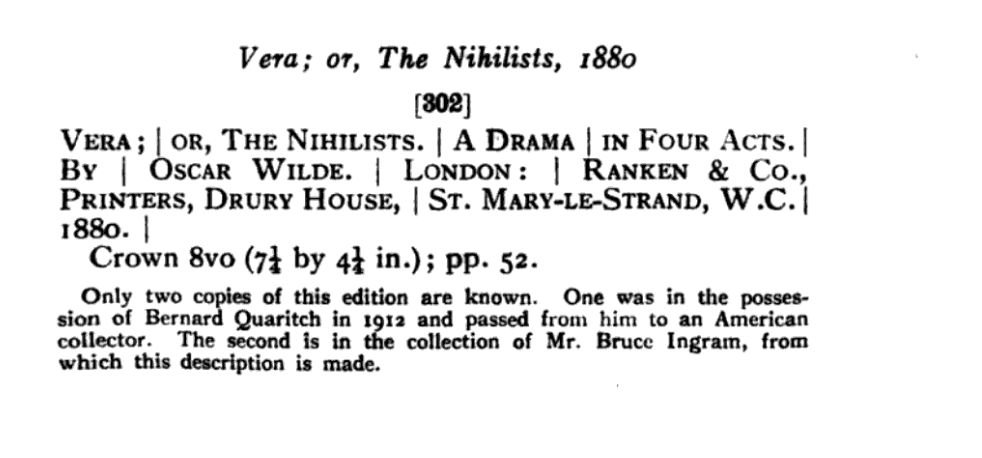 Vera; or, The Nihilists, 1880

[302]

VERA; | OR, THE NIHILISTS. | A DRAMA | IN FOUR ACTS. | BY | OSCAR WILDE. | LONDON: | RANKEN & CO., PRINTERS, DRURY HOUSE, | ST. MARY-LE-STRAND, W.C. | 1880. |

Crown 8vo ($7\frac{1}{4}$ by $4\frac{1}{4}$ in.); pp. 52.

Only two copies of this edition are known. One was in the possession of Bernard Quaritch in 1912 and passed from him to an American collector. The second is in the collection of Mr. Bruce Ingram, from which this description is made.